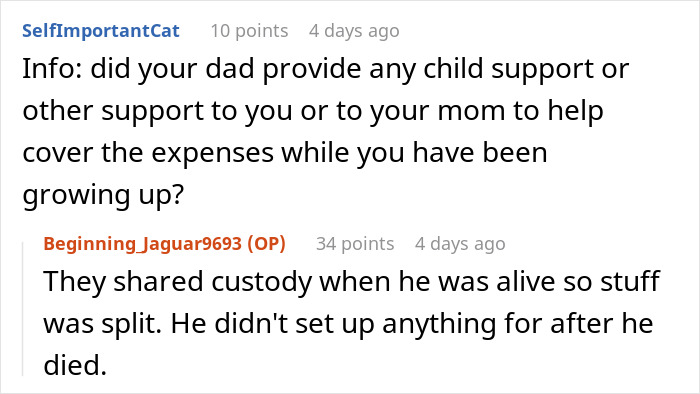 SelfImportantCat 10 points 4 days ago

Info: did your dad provide any child support or other support to you or to your mom to help cover the expenses while you have been growing up?

Beginning_Jaguar9693 (OP) 34 points 4 days ago

They shared custody when he was alive so stuff was split. He didn't set up anything for after he died.